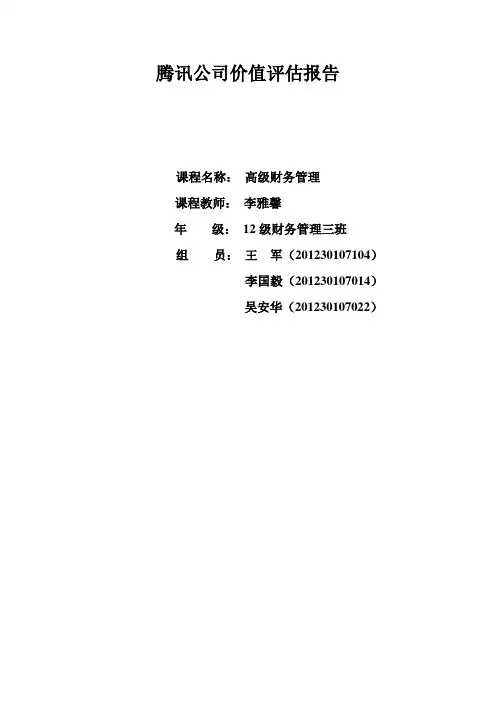 腾讯公司价值评估报告

课程名称：高级财务管理
课程教师：李雅馨
年 级：12级财务管理三班
组 员：王 军（201230107104）
李国毅（201230107014）
吴安华（201230107022）